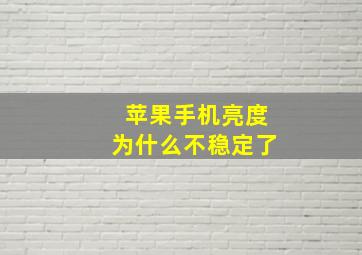 苹果手机亮度
为什么不稳定了